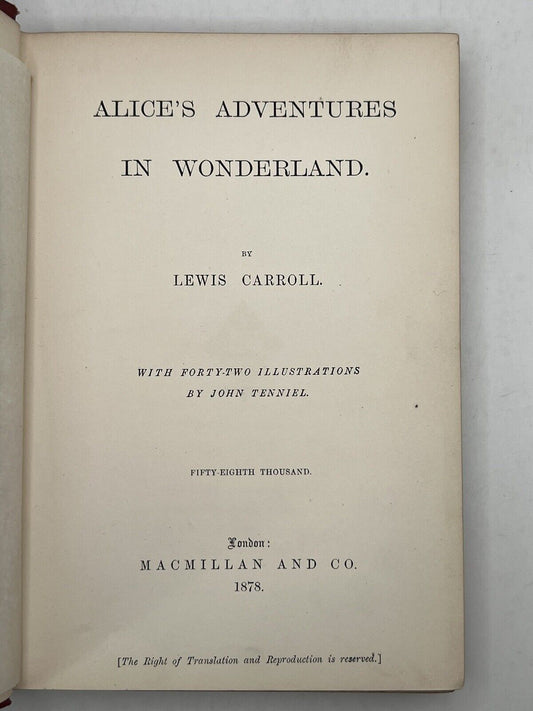 ALICE'S ADVENTURES

IN WONDERLAND.

BY

LEWIS CARROLL.

WITH FORTY-TWO ILLUSTRATIONS
BY JOHN TENNIEL.

FIFTY-EIGHTH THOUSAND.

London:
MACMILLAN AND CO.
1878.

[The Right of Translation and Reproduction is reserved.]